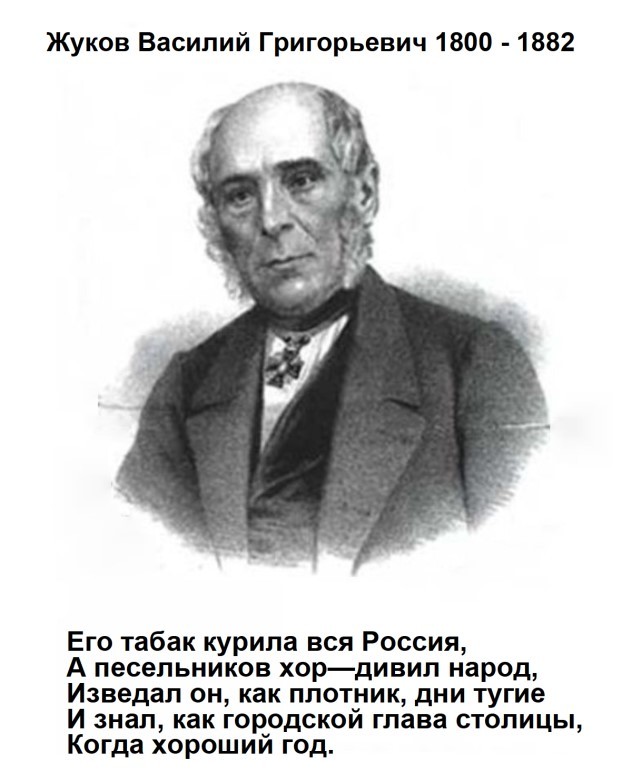 Жуков Василий Григорьевич 1800 - 1882

Его табак курила вся Россия,
А песельников хор—дивил народ,
Изведал он, как плотник, дни тугие
И знал, как городской глава столицы,
Когда хороший год.